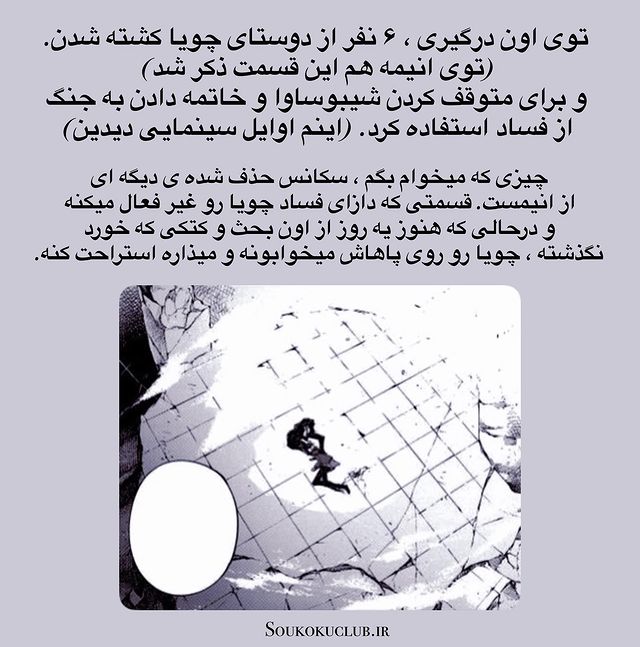 توی اون درگیری ، ۶ نفر از دوستای چویا کشته شدن.
(توی انیمه هم این قسمت ذکر شد)
و برای متوقف کردن شیبوساوا و خاتمه دادن به جنگ از فساد استفاده کرد. (اینم اوایل سینمایی دیدین)

چیزی که میخوام بگم ، سکانس حذف شده ی دیگه ای از انیمست. قسمتی که دازای فساد چویا رو غیر فعال میکنه و درحالی که هنوز یه روز از اون بحث و کتکی که خورد نگذشته ، چویا رو روی پاهاش میخوابونه و میذاره استراحت کنه.

SOUKOKUCLUB.IR